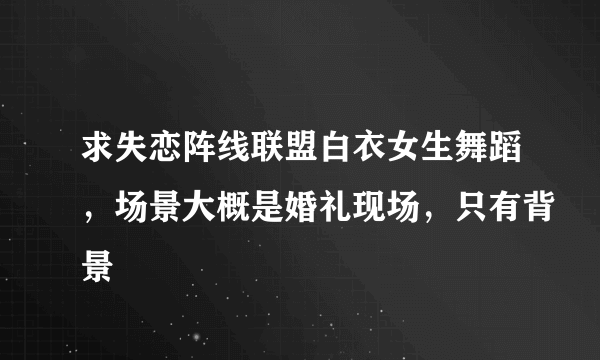 求失恋阵线联盟白衣女生舞蹈，场景大概是婚礼现场，只有背景